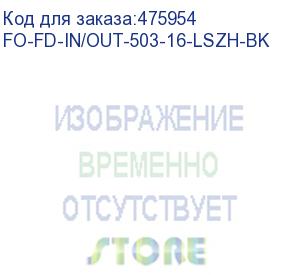 Код для заказа:475954
FO-FD-IN/OUT-503-16-LSZH-BK

ИЗОБРАЖЕНИЕ
ВРЕМЕННО
ОТСУТСТВУЕТ

STORE